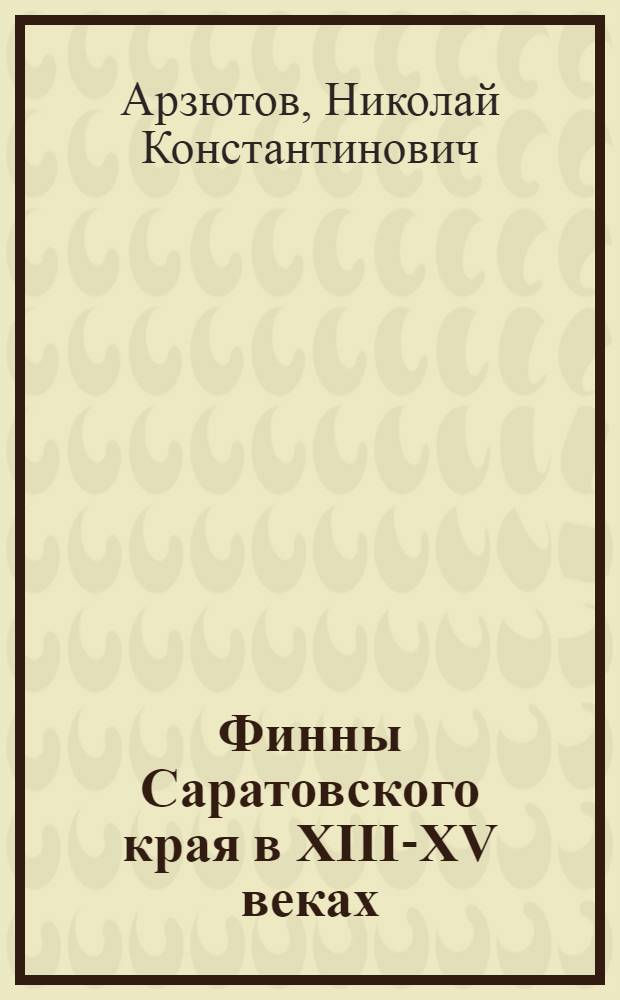 Арзютов, Николай Константинович

Финны Саратовского края в XIII-XV веках